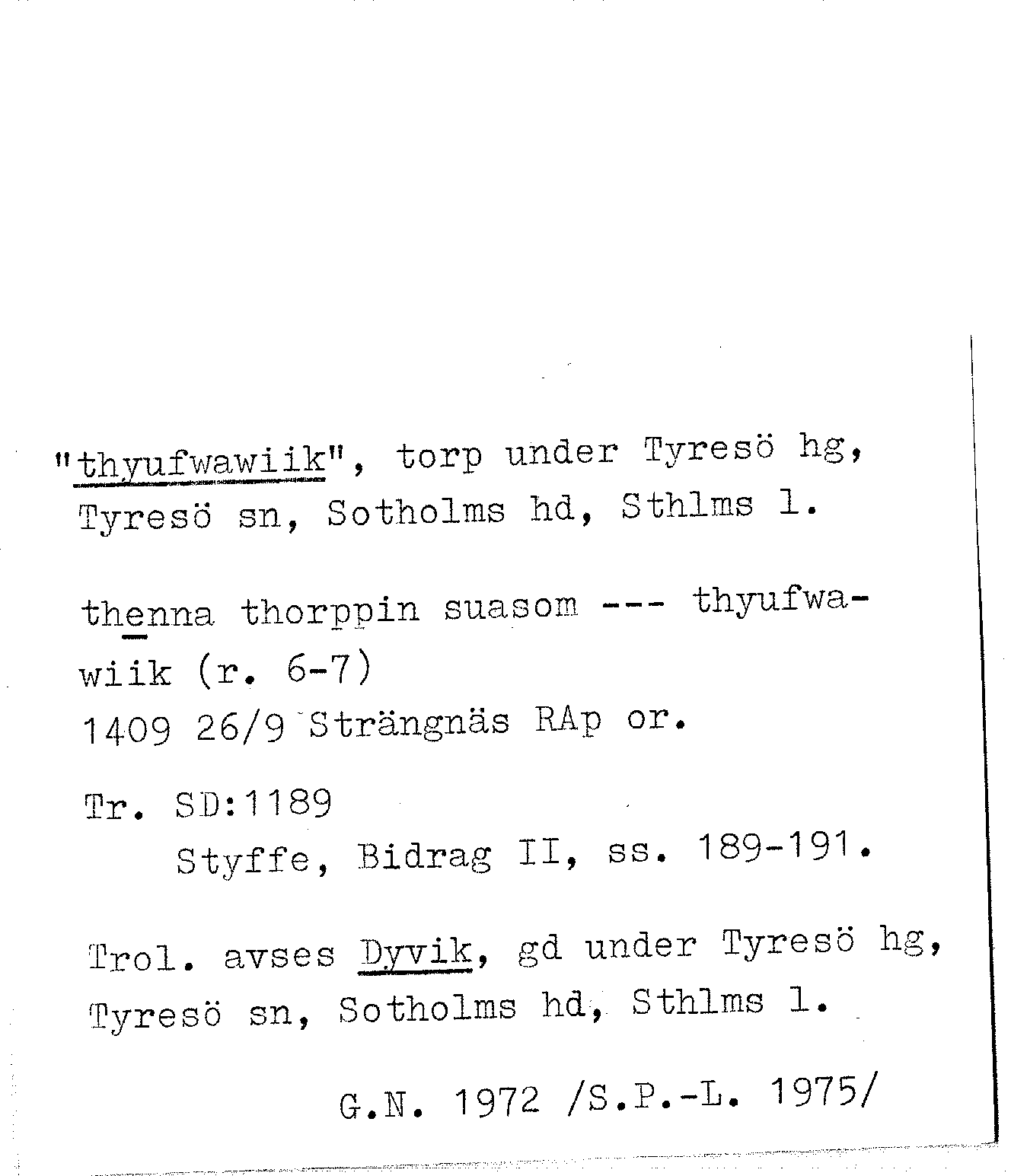 "thyufwawiik", torp under Tyresö hg, Tyresö sn, Sotholms hd, Sthlms l.

thenna thorppin suasom --- thyufwawiik (r. 6-7)
1409 26/9 Strängnäs RAp or.

Tr. SD:1189
Styffe, Bidrag II, ss. 189-191.

Trol. avses Dyvik, gd under Tyresö hg, Tyresö sn, Sotholms hd, Sthlms l.

G.N. 1972 /S.P.-L. 1975/